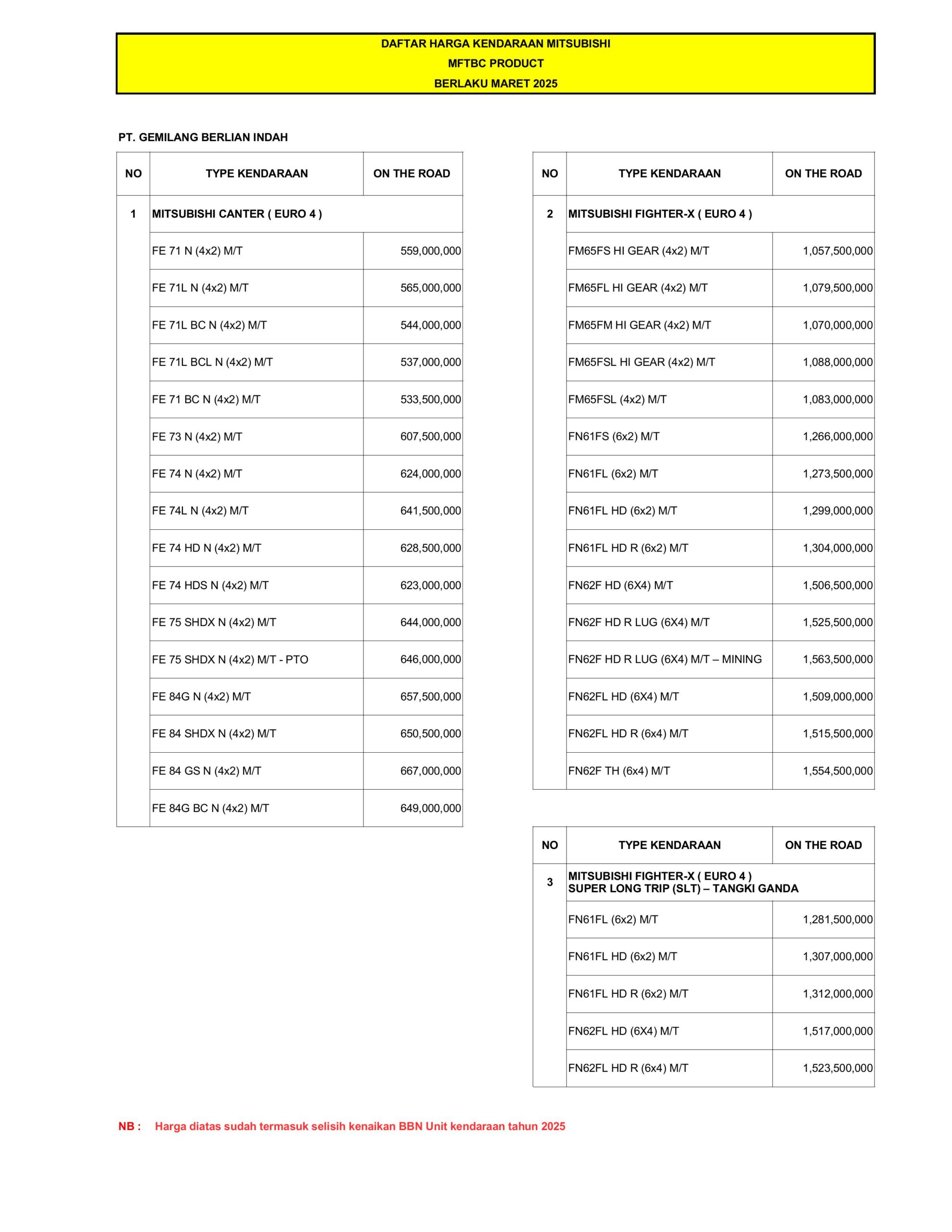 DAFTAR HARGA KENDARAAN MITSUBISHI
MFTBC PRODUCT
BERLAKU MARET 2025

PT. GEMILANG BERLIAN INDAH

| NO | TYPE KENDARAAN | ON THE ROAD |
|---|---|---|
| 1 | MITSUBISHI CANTER ( EURO 4 ) | |
| | FE 71 N (4x2) M/T | 559,000,000 |
| | FE 71L N (4x2) M/T | 565,000,000 |
| | FE 71L BC N (4x2) M/T | 544,000,000 |
| | FE 71L BCL N (4x2) M/T | 537,000,000 |
| | FE 71 BC N (4x2) M/T | 533,500,000 |
| | FE 73 N (4x2) M/T | 607,500,000 |
| | FE 74 N (4x2) M/T | 624,000,000 |
| | FE 74L N (4x2) M/T | 641,500,000 |
| | FE 74 HD N (4x2) M/T | 628,500,000 |
| | FE 74 HDS N (4x2) M/T | 623,000,000 |
| | FE 75 SHDX N (4x2) M/T | 644,000,000 |
| | FE 75 SHDX N (4x2) M/T - PTO | 646,000,000 |
| | FE 84G N (4x2) M/T | 657,500,000 |
| | FE 84 SHDX N (4x2) M/T | 650,500,000 |
| | FE 84 GS N (4x2) M/T | 667,000,000 |
| | FE 84G BC N (4x2) M/T | 649,000,000 |

| NO | TYPE KENDARAAN | ON THE ROAD |
|---|---|---|
| 2 | MITSUBISHI FIGHTER-X ( EURO 4 ) | |
| | FM65FS HI GEAR (4x2) M/T | 1,057,500,000 |
| | FM65FL HI GEAR (4x2) M/T | 1,079,500,000 |
| | FM65FM HI GEAR (4x2) M/T | 1,070,000,000 |
| | FM65FSL HI GEAR (4x2) M/T | 1,088,000,000 |
| | FM65FSL (4x2) M/T | 1,083,000,000 |
| | FN61FS (6x2) M/T | 1,266,000,000 |
| | FN61FL (6x2) M/T | 1,273,500,000 |
| | FN61FL HD (6x2) M/T | 1,299,000,000 |
| | FN61FL HD R (6x2) M/T | 1,304,000,000 |
| | FN62F HD (6X4) M/T | 1,506,500,000 |
| | FN62F HD R LUG (6X4) M/T | 1,525,500,000 |
| | FN62F HD R LUG (6X4) M/T – MINING | 1,563,500,000 |
| | FN62FL HD (6X4) M/T | 1,509,000,000 |
| | FN62FL HD R (6x4) M/T | 1,515,500,000 |
| | FN62F TH (6x4) M/T | 1,554,500,000 |

| NO | TYPE KENDARAAN | ON THE ROAD |
|---|---|---|
| 3 | MITSUBISHI FIGHTER-X ( EURO 4 ) SUPER LONG TRIP (SLT) – TANGKI GANDA | |
| | FN61FL (6x2) M/T | 1,281,500,000 |
| | FN61FL HD (6x2) M/T | 1,307,000,000 |
| | FN61FL HD R (6x2) M/T | 1,312,000,000 |
| | FN62FL HD (6X4) M/T | 1,517,000,000 |
| | FN62FL HD R (6x4) M/T | 1,523,500,000 |

NB : Harga diatas sudah termasuk selisih kenaikan BBN Unit kendaraan tahun 2025